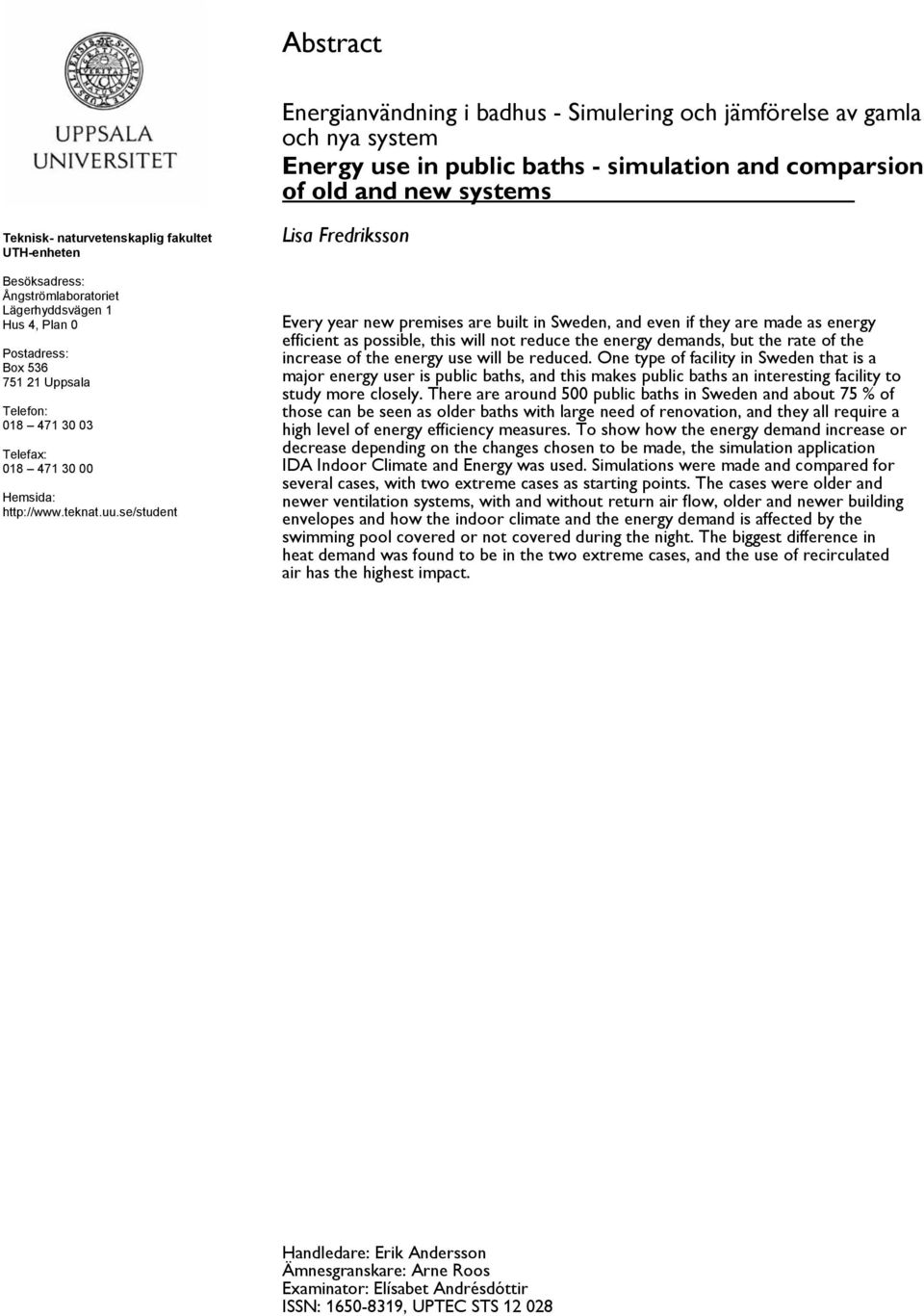 UPPSALA UNIVERSITET

Teknisk- naturvetenskaplig fakultet
UTH-enheten

Besöksadress:
Ångströmlaboratoriet
Lägerhyddsvägen 1
Hus 4, Plan 0

Postadress:
Box 536
751 21 Uppsala

Telefon:
018 – 471 30 03

Telefax:
018 – 471 30 00

Hemsida:
http://www.teknat.uu.se/student

Abstract

Energianvändning i badhus - Simulering och jämförelse av gamla och nya system
Energy use in public baths - simulation and comparsion of old and new systems

Lisa Fredriksson

Every year new premises are built in Sweden, and even if they are made as energy efficient as possible, this will not reduce the energy demands, but the rate of the increase of the energy use will be reduced. One type of facility in Sweden that is a major energy user is public baths, and this makes public baths an interesting facility to study more closely. There are around 500 public baths in Sweden and about 75 % of those can be seen as older baths with large need of renovation, and they all require a high level of energy efficiency measures. To show how the energy demand increase or decrease depending on the changes chosen to be made, the simulation application IDA Indoor Climate and Energy was used. Simulations were made and compared for several cases, with two extreme cases as starting points. The cases were older and newer ventilation systems, with and without return air flow, older and newer building envelopes and how the indoor climate and the energy demand is affected by the swimming pool covered or not covered during the night. The biggest difference in heat demand was found to be in the two extreme cases, and the use of recirculated air has the highest impact.

Handledare: Erik Andersson
Ämnesgranskare: Arne Roos
Examinator: Elísabet Andrésdóttir
ISSN: 1650-8319, UPTEC STS 12 028